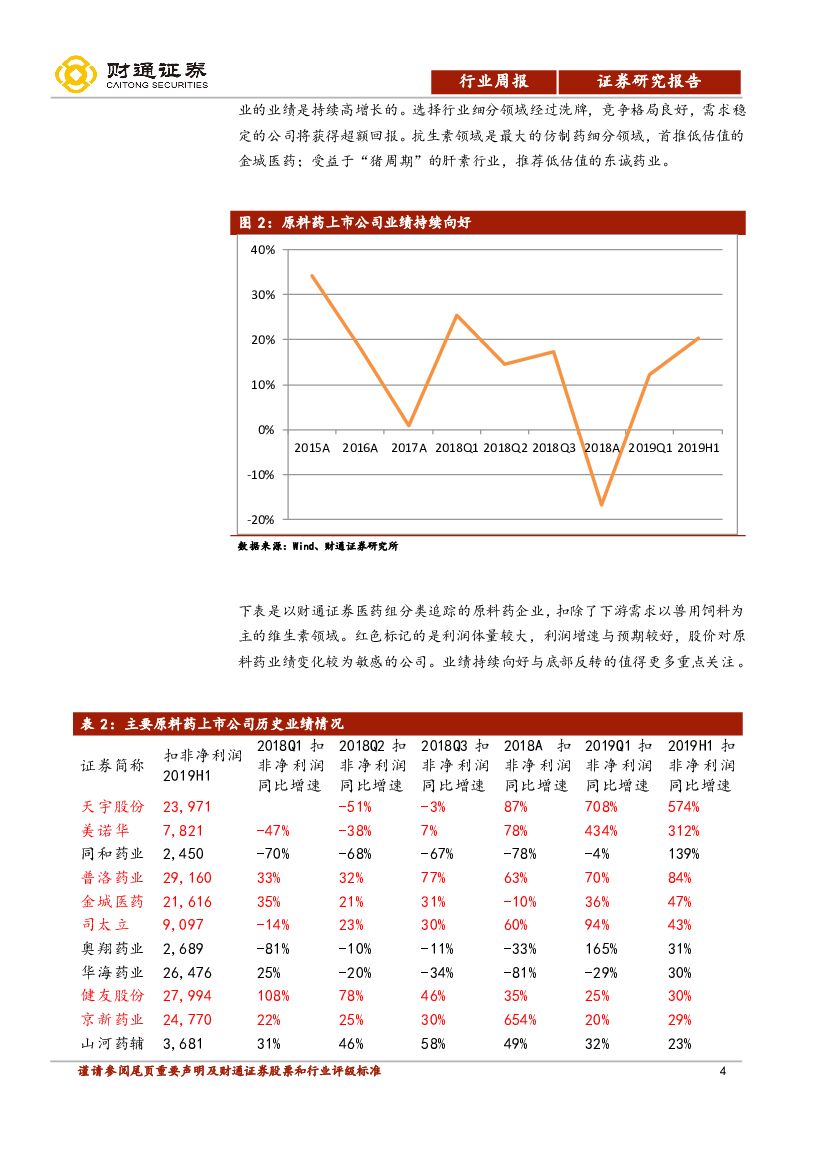 财通证券
CAITONG SECURITIES

行业周报 证券研究报告

业的业绩是持续高增长的。选择行业细分领域经过洗牌，竞争格局良好，需求稳定的公司将获得超额回报。抗生素领域是最大的仿制药细分领域，首推低估值的金城医药；受益于“猪周期”的肝素行业，推荐低估值的东诚药业。

图 2：原料药上市公司业绩持续向好

40%
30%
20%
10%
0%
-10%
-20%
2015A 2016A 2017A 2018Q1 2018Q2 2018Q3 2018A 2019Q1 2019H1

数据来源：Wind、财通证券研究所

下表是以财通证券医药组分类追踪的原料药企业，扣除了下游需求以兽用饲料为主的维生素领域。红色标记的是利润体量较大，利润增速与预期较好，股价对原料药业绩变化较为敏感的公司。业绩持续向好与底部反转的值得更多重点关注。

表 2：主要原料药上市公司历史业绩情况

| 证券简称 | 扣非净利润 2019H1 | 2018Q1 扣非净利润同比增速 | 2018Q2 扣非净利润同比增速 | 2018Q3 扣非净利润同比增速 | 2018A 扣非净利润同比增速 | 2019Q1 扣非净利润同比增速 | 2019H1 扣非净利润同比增速 |
|---|---|---|---|---|---|---|---|
| 天宇股份 | 23,971 | | -51% | -3% | 87% | 708% | 574% |
| 美诺华 | 7,821 | -47% | -38% | 7% | 78% | 434% | 312% |
| 同和药业 | 2,450 | -70% | -68% | -67% | -78% | -4% | 139% |
| 普洛药业 | 29,160 | 33% | 32% | 77% | 63% | 70% | 84% |
| 金城医药 | 21,616 | 35% | 21% | 31% | -10% | 36% | 47% |
| 司太立 | 9,097 | -14% | 23% | 30% | 60% | 94% | 43% |
| 奥翔药业 | 2,689 | -81% | -10% | -11% | -33% | 165% | 31% |
| 华海药业 | 26,476 | 25% | -20% | -34% | -81% | -29% | 30% |
| 健友股份 | 27,994 | 108% | 78% | 46% | 35% | 25% | 30% |
| 京新药业 | 24,770 | 22% | 25% | 30% | 654% | 20% | 29% |
| 山河药辅 | 3,681 | 31% | 46% | 58% | 49% | 32% | 23% |

谨请参阅尾页重要声明及财通证券股票和行业评级标准 4